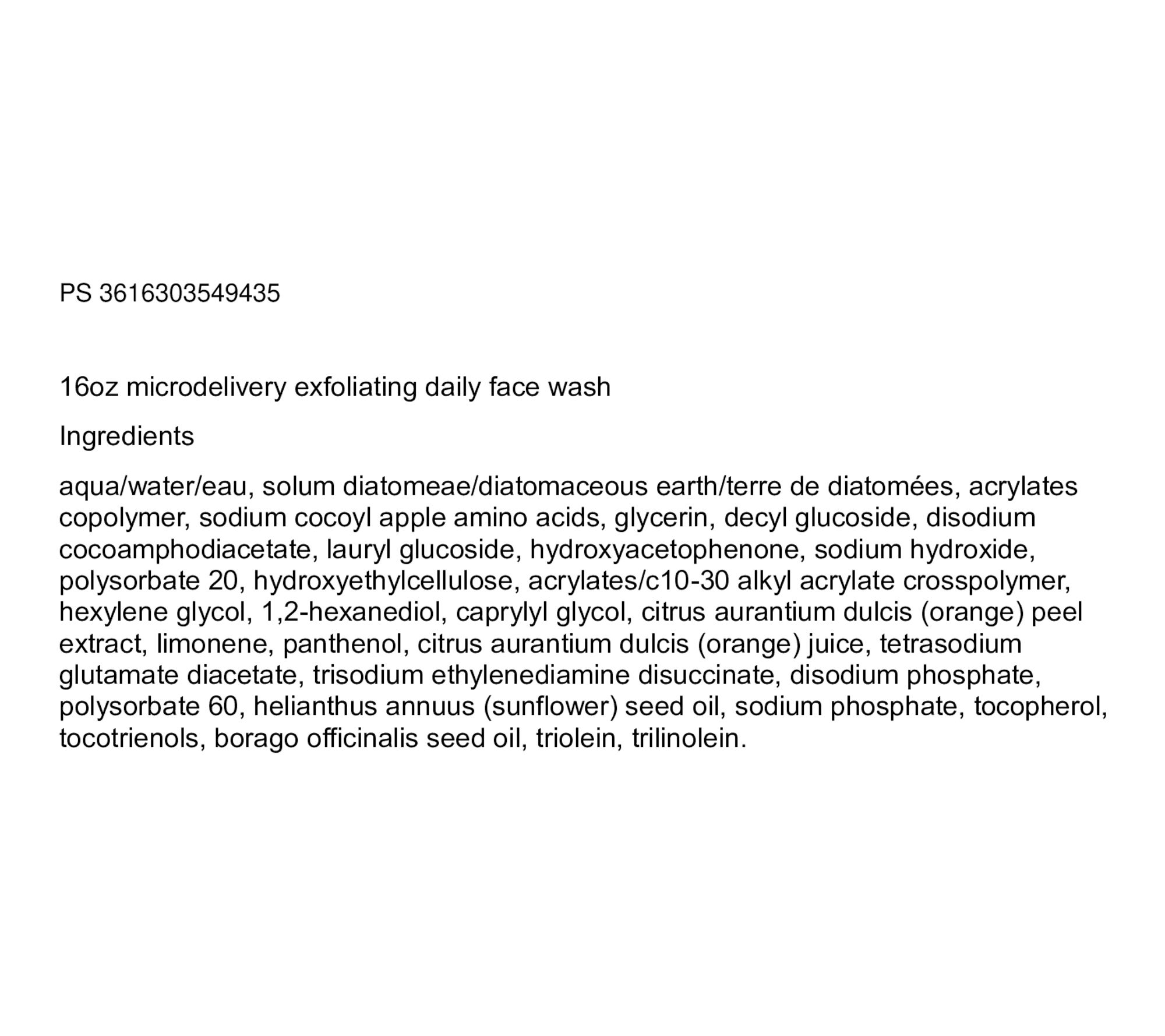 PS 3616303549435

16oz microdelivery exfoliating daily face wash

Ingredients

aqua/water/eau, solum diatomeae/diatomaceous earth/terre de diatomées, acrylates copolymer, sodium cocoyl apple amino acids, glycerin, decyl glucoside, disodium cocoamphodiacetate, lauryl glucoside, hydroxyacetophenone, sodium hydroxide, polysorbate 20, hydroxyethylcellulose, acrylates/c10-30 alkyl acrylate crosspolymer, hexylene glycol, 1,2-hexanediol, caprylyl glycol, citrus aurantium dulcis (orange) peel extract, limonene, panthenol, citrus aurantium dulcis (orange) juice, tetrasodium glutamate diacetate, trisodium ethylenediamine disuccinate, disodium phosphate, polysorbate 60, helianthus annuus (sunflower) seed oil, sodium phosphate, tocopherol, tocotrienols, borago officinalis seed oil, triolein, trilinolein.